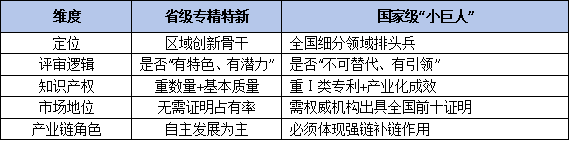 | 维度 | 省级专精特新 | 国家级“小巨人” |
|---|---|---|
| 定位 | 区域创新骨干 | 全国细分领域排头兵 |
| 评审逻辑 | 是否“有特色、有潜力” | 是否“不可替代、有引领” |
| 知识产权 | 重数量+基本质量 | 重Ⅰ类专利+产业化成效 |
| 市场地位 | 无需证明占有率 | 需权威机构出具全国前十证明 |
| 产业链角色 | 自主发展为主 | 必须体现强链补链作用 |